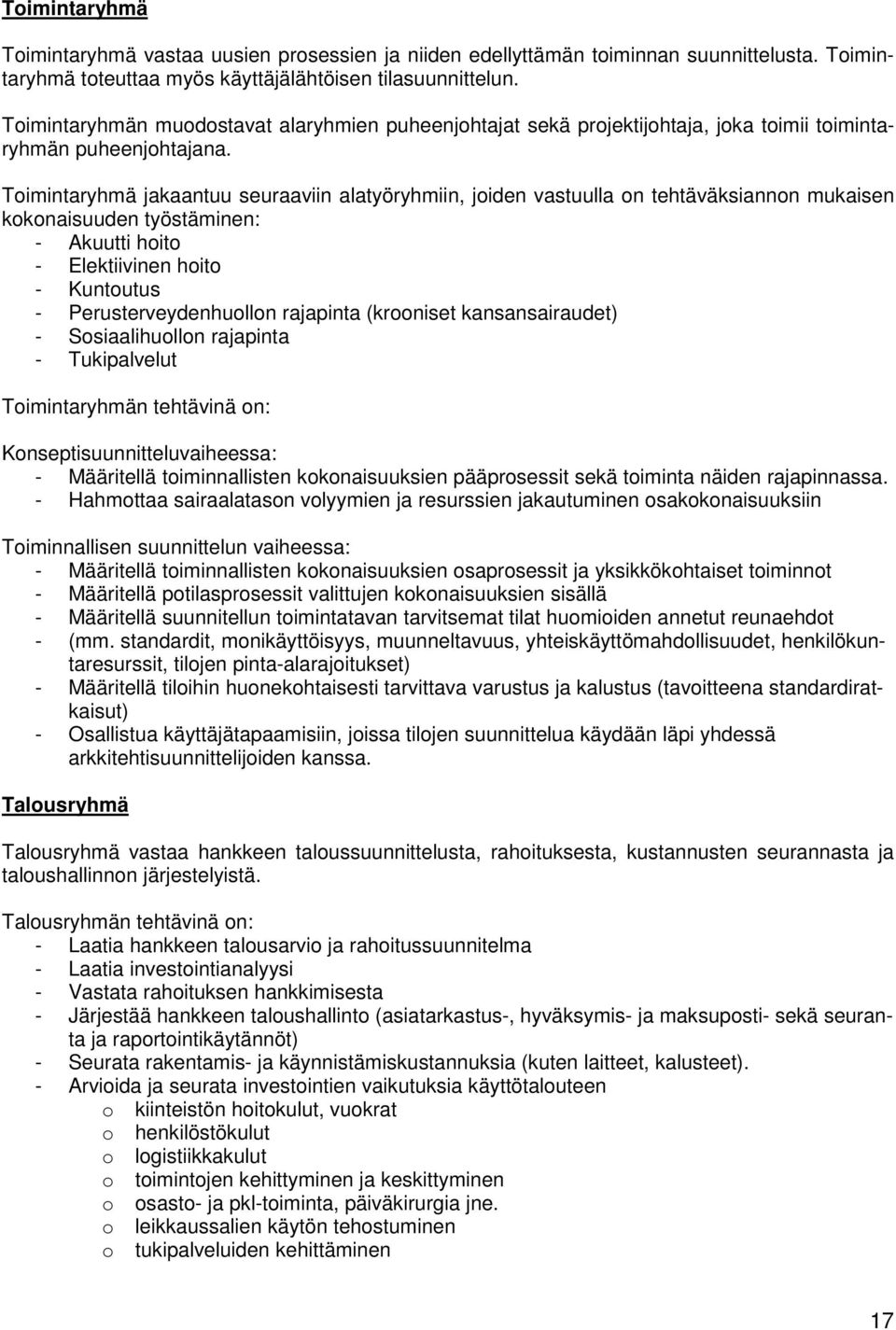 Toimintaryhmä

Toimintaryhmä vastaa uusien prosessien ja niiden edellyttämän toiminnan suunnittelusta. Toimintaryhmä toteuttaa myös käyttäjälähtöisen tilasuunnittelun.

Toimintaryhmän muodostavat alaryhmien puheenjohtajat sekä projektijohtaja, joka toimii toimintaryhmän puheenjohtajana.

Toimintaryhmä jakaantuu seuraaviin alatyöryhmiin, joiden vastuulla on tehtäväksiannon mukaisen kokonaisuuden työstäminen:
- Akuutti hoito
- Elektiivinen hoito
- Kuntoutus
- Perusterveydenhuollon rajapinta (krooniset kansansairaudet)
- Sosiaalihuollon rajapinta
- Tukipalvelut

Toimintaryhmän tehtävinä on:

Konseptisuunnitteluvaiheessa:
- Määritellä toiminnallisten kokonaisuuksien pääprosessit sekä toiminta näiden rajapinnassa.
- Hahmottaa sairaalatason volyymien ja resurssien jakautuminen osakokonaisuuksiin

Toiminnallisen suunnittelun vaiheessa:
- Määritellä toiminnallisten kokonaisuuksien osaprosessit ja yksikkökohtaiset toiminnot
- Määritellä potilasprosessit valittujen kokonaisuuksien sisällä
- Määritellä suunnitellun toimintatavan tarvitsemat tilat huomioiden annetut reunaehdot
- (mm. standardit, monikäyttöisyys, muunneltavuus, yhteiskäyttömahdollisuudet, henkilökuntaresurssit, tilojen pinta-alarajoitukset)
- Määritellä tiloihin huonekohtaisesti tarvittava varustus ja kalustus (tavoitteena standardiratkaisut)
- Osallistua käyttäjätapaamisiin, joissa tilojen suunnittelua käydään läpi yhdessä arkkitehtisuunnittelijoiden kanssa.

Talousryhmä

Talousryhmä vastaa hankkeen taloussuunnittelusta, rahoituksesta, kustannusten seurannasta ja taloushallinnon järjestelyistä.

Talousryhmän tehtävinä on:
- Laatia hankkeen talousarvio ja rahoitussuunnitelma
- Laatia investointianalyysi
- Vastata rahoituksen hankkimisesta
- Järjestää hankkeen taloushallinto (asiatarkastus-, hyväksymis- ja maksuposti- sekä seuranta ja raportointikäytännöt)
- Seurata rakentamis- ja käynnistämiskustannuksia (kuten laitteet, kalusteet).
- Arvioida ja seurata investointien vaikutuksia käyttötalouteen
  o kiinteistön hoitokulut, vuokrat
  o henkilöstökulut
  o logistiikkakulut
  o toimintojen kehittyminen ja keskittyminen
  o osasto- ja pkl-toiminta, päiväkirurgia jne.
  o leikkaussalien käytön tehostuminen
  o tukipalveluiden kehittäminen

17